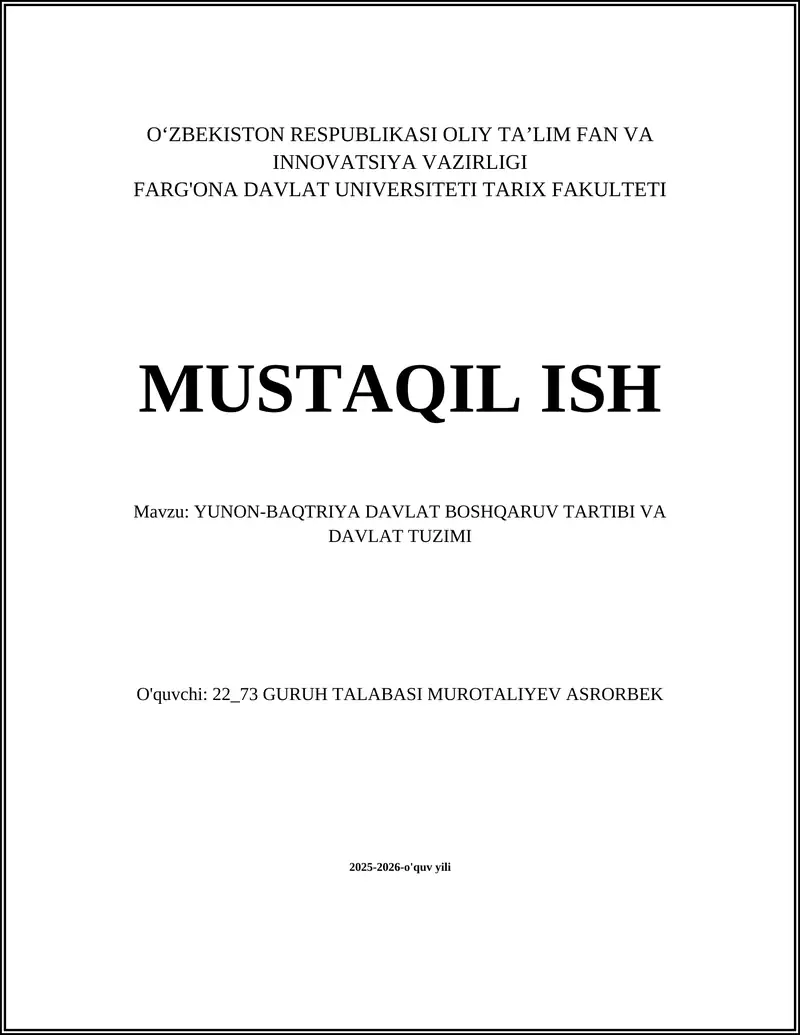 O‘ZBEKISTON RESPUBLIKASI OLIY TA’LIM FAN VA INNOVATSIYA VAZIRLIGI
FARG'ONA DAVLAT UNIVERSITETI TARIX FAKULTETI

MUSTAQIL ISH

Mavzu: YUNON-BAQTRIYA DAVLAT BOSHQARUV TARTIBI VA DAVLAT TUZIMI

O'quvchi: 22_73 GURUH TALABASI MUROTALIYEV ASRORBEK

2025-2026-o'quv yili